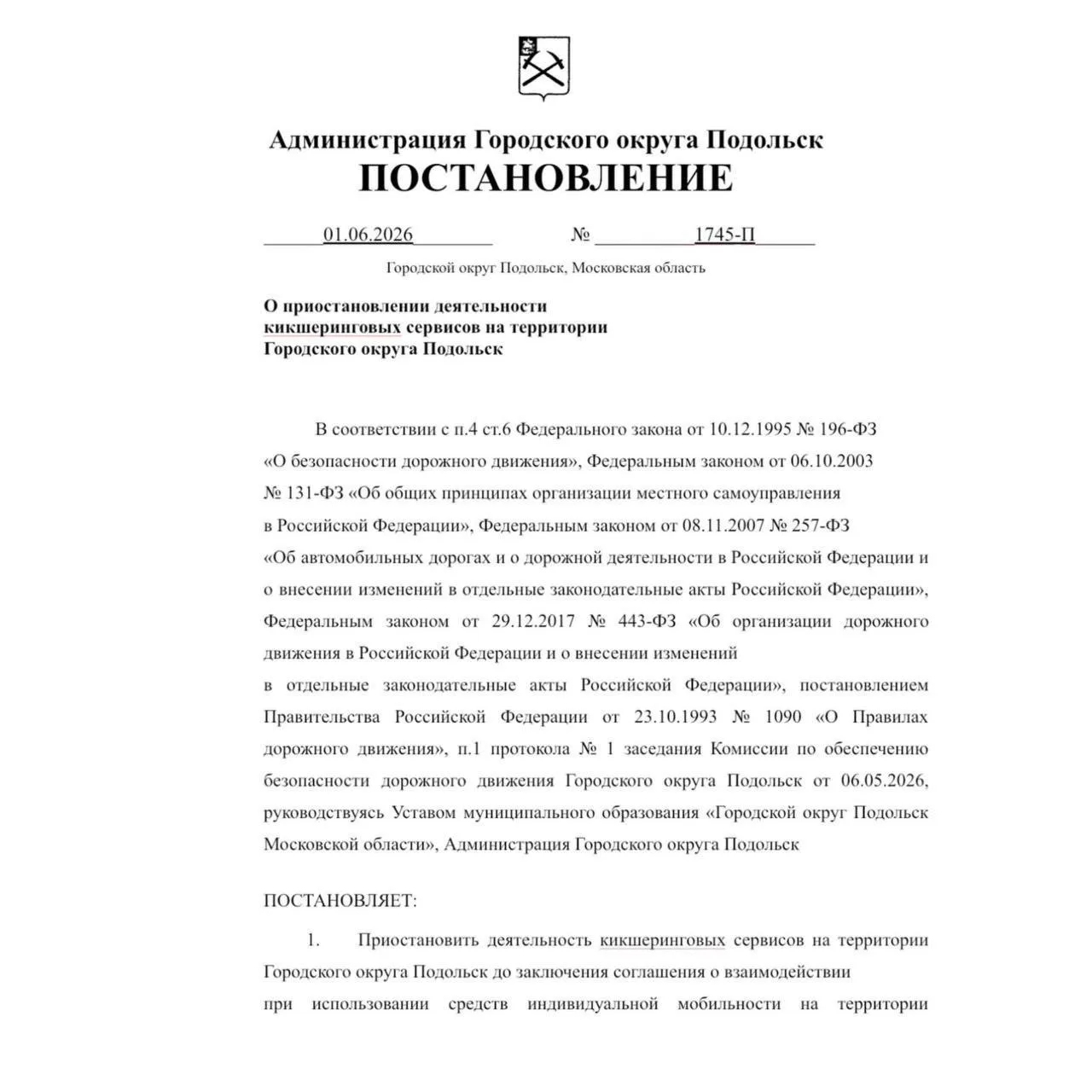 Администрация Городского округа Подольск
ПОСТАНОВЛЕНИЕ

01.06.2026 № 1745-П

Городской округ Подольск, Московская область

О приостановлении деятельности кикшеринговых сервисов на территории Городского округа Подольск

В соответствии с п.4 ст.6 Федерального закона от 10.12.1995 № 196-ФЗ «О безопасности дорожного движения», Федеральным законом от 06.10.2003 № 131-ФЗ «Об общих принципах организации местного самоуправления в Российской Федерации», Федеральным законом от 08.11.2007 № 257-ФЗ «Об автомобильных дорогах и о дорожной деятельности в Российской Федерации и о внесении изменений в отдельные законодательные акты Российской Федерации», Федеральным законом от 29.12.2017 № 443-ФЗ «Об организации дорожного движения в Российской Федерации и о внесении изменений в отдельные законодательные акты Российской Федерации», постановлением Правительства Российской Федерации от 23.10.1993 № 1090 «О Правилах дорожного движения», п.1 протокола № 1 заседания Комиссии по обеспечению безопасности дорожного движения Городского округа Подольск от 06.05.2026, руководствуясь Уставом муниципального образования «Городской округ Подольск Московской области», Администрация Городского округа Подольск

ПОСТАНОВЛЯЕТ:

1. Приостановить деятельность кикшеринговых сервисов на территории Городского округа Подольск до заключения соглашения о взаимодействии при использовании средств индивидуальной мобильности на территории